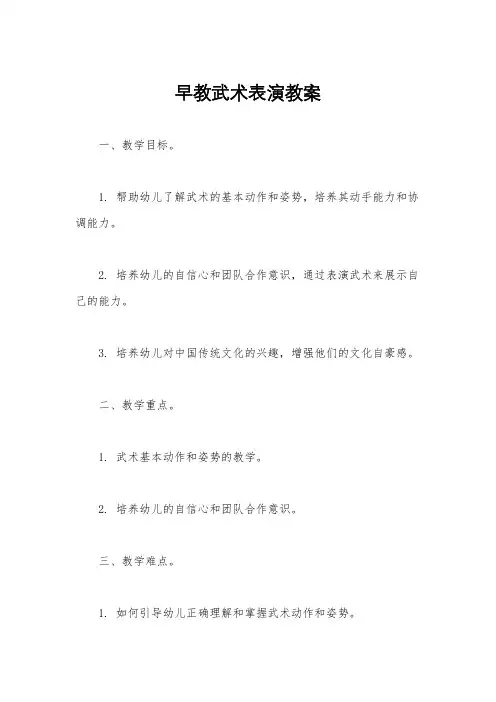 早教武术表演教案

一、教学目标。

1. 帮助幼儿了解武术的基本动作和姿势，培养其动手能力和协调能力。

2. 培养幼儿的自信心和团队合作意识，通过表演武术来展示自己的能力。

3. 培养幼儿对中国传统文化的兴趣，增强他们的文化自豪感。

二、教学重点。

1. 武术基本动作和姿势的教学。

2. 培养幼儿的自信心和团队合作意识。

三、教学难点。

1. 如何引导幼儿正确理解和掌握武术动作和姿势。